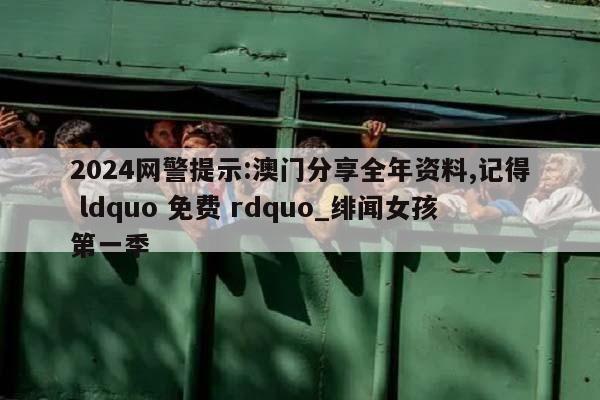 2024网警提示:澳门分享全年资料,记得 ldquo 免费 rdquo_绯闻女孩第一季